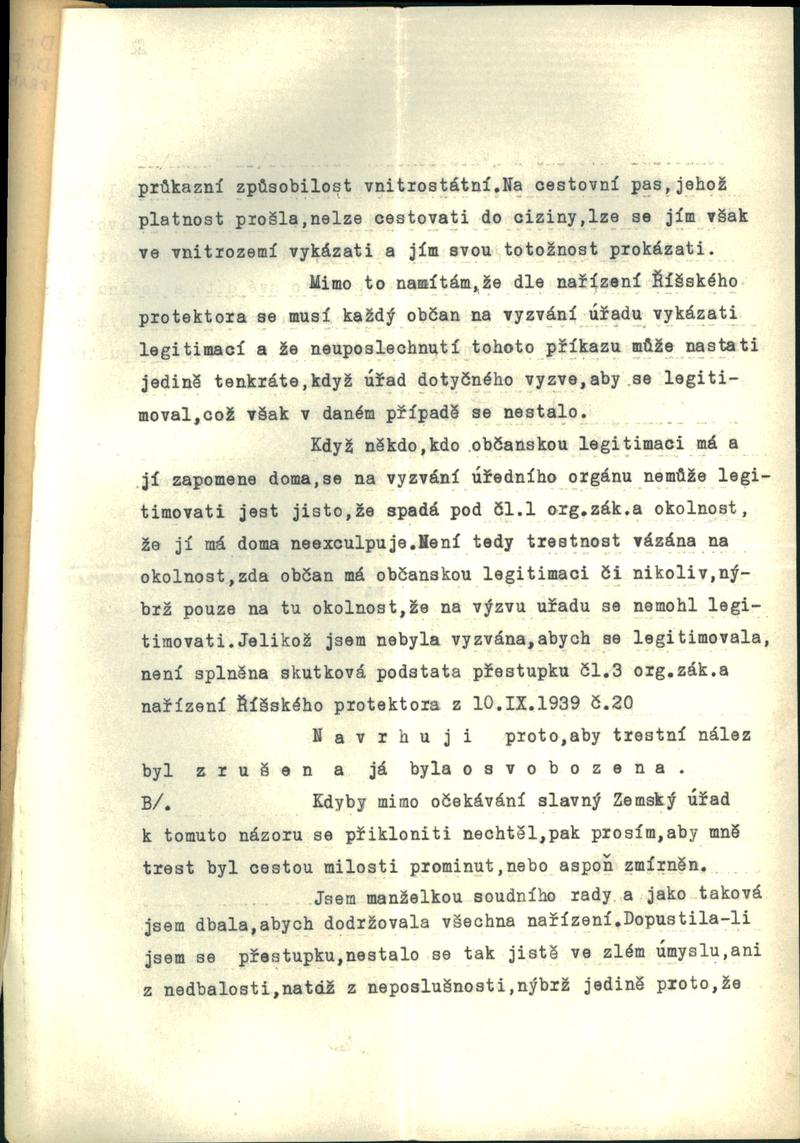 průkazní způsobilost vnitrostátní.Na cestovní pas,jehož platnost prošla,nelze cestovati do ciziny,lze se jím však ve vnitrozemí vykázati a jím svou totožnost prokázati.

Mimo to namítám,že dle nařízení Říšského protektora se musí každý občan na vyzvání úřadu vykázati legitimací a že neuposlechnutí tohoto příkazu může nastati jedině tenkráte,když úřad dotyčného vyzve,aby se legitimoval,což však v daném případě se nestalo.

Když někdo,kdo občanskou legitimaci má a jí zapomene doma,se na vyzvání úředního orgánu nemůže legitimovati jest jisto,že spadá pod čl.1 org.zák.a okolnost, že jí má doma neexculpuje.Není tedy trestnost vázána na okolnost,zda občan má občanskou legitimaci či nikoliv,nýbrž pouze na tu okolnost,že na výzvu uřadu se nemohl legitimovati.Jelikož jsem nebyla vyzvána,abych se legitimovala, není splněna skutková podstata přestupku čl.3 org.zák.a nařízení Říšského protektora z 10.IX.1939 č.20

N a v r h u j i proto,aby trestní nález byl z r u š e n a já byla o s v o b o z e n a .

B/. Kdyby mimo očekávání slavný Zemský úřad k tomuto názoru se přikloniti nechtěl,pak prosím,aby mně trest byl cestou milosti prominut,nebo aspoň zmírněn.

Jsem manželkou soudního rady a jako taková jsem dbala,abych dodržovala všechna nařízení.Dopustila-li jsem se přestupku,nestalo se tak jistě ve zlém úmyslu,ani z nedbalosti,natož z neposlušnosti,nýbrž jedině proto,že